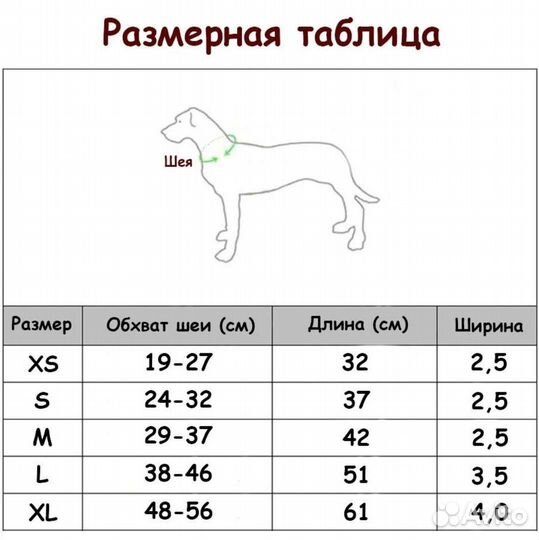 Размерная таблица

Шея

| Размер | Обхват шеи (см) | Длина (см) | Ширина |
|---|---|---|---|
| XS | 19-27 | 32 | 2,5 |
| S | 24-32 | 37 | 2,5 |
| M | 29-37 | 42 | 2,5 |
| L | 38-46 | 51 | 3,5 |
| XL | 48-56 | 61 | 4,0 |

Avito